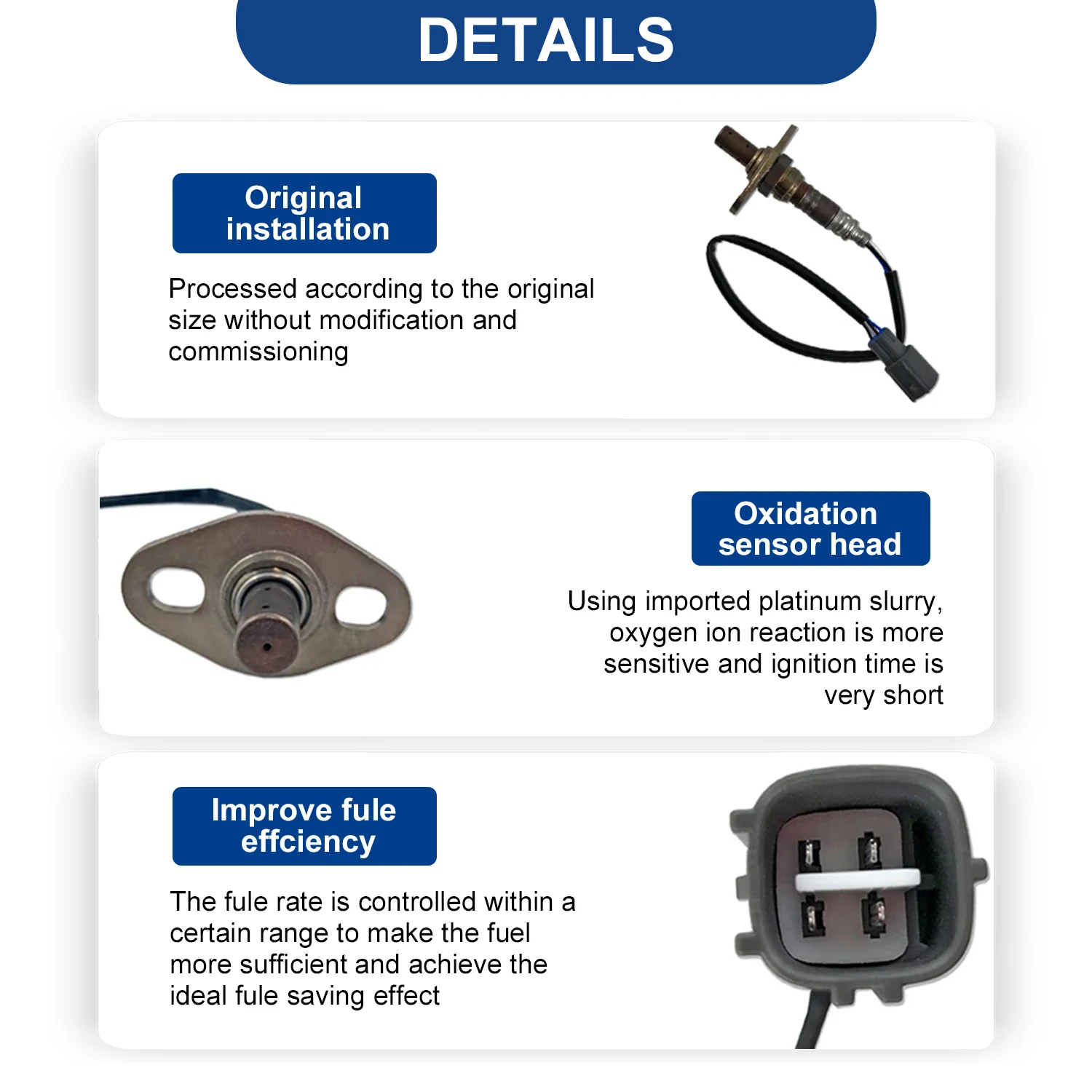 DETAILS

Original installation

Processed according to the original size without modification and commissioning

Oxidation sensor head

Using imported platinum slurry, oxygen ion reaction is more sensitive and ignition time is very short

Improve fule effciency

The fule rate is controlled within a certain range to make the fuel more sufficient and achieve the ideal fule saving effect